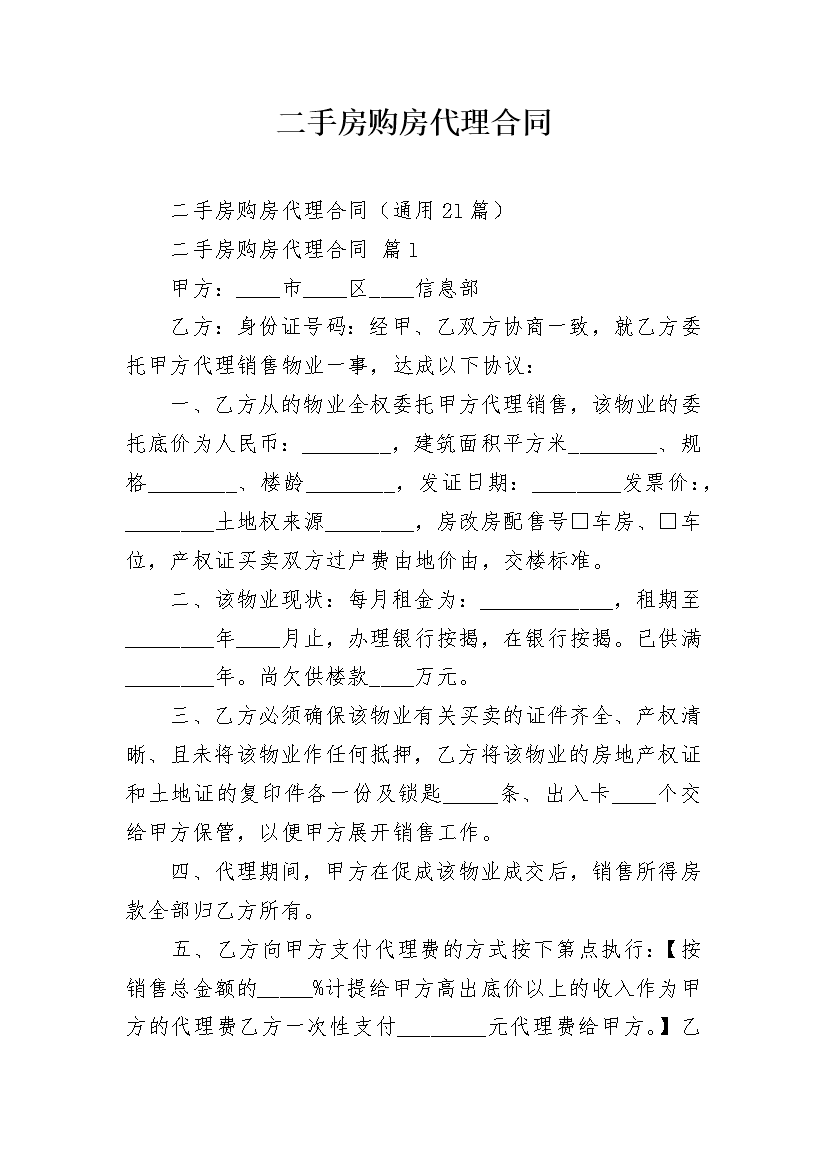 二手房购房代理合同

二手房购房代理合同（通用21篇）

二手房购房代理合同 篇1

甲方：____市____区____信息部

乙方：身份证号码：经甲、乙双方协商一致，就乙方委托甲方代理销售物业一事，达成以下协议：

一、乙方从的物业全权委托甲方代理销售，该物业的委托底价为人民币：________，建筑面积平方米________、规格________、楼龄________，发证日期：________发票价：，________土地权来源________，房改房配售号□车房、□车位，产权证买卖双方过户费由地价由，交楼标准。

二、该物业现状：每月租金为：____________，租期至________年____月止，办理银行按揭，在银行按揭。已供满________年。尚欠供楼款____万元。

三、乙方必须确保该物业有关买卖的证件齐全、产权清晰、且未将该物业作任何抵押，乙方将该物业的房地产权证和土地证的复印件各一份及锁匙_____条、出入卡____个交给甲方保管，以便甲方展开销售工作。

四、代理期间，甲方在促成该物业成交后，销售所得房款全部归乙方所有。

五、乙方向甲方支付代理费的方式按下第点执行：【按销售总金额的_____%计提给甲方高出底价以上的收入作为甲方的代理费乙方一次性支付________元代理费给甲方。】乙